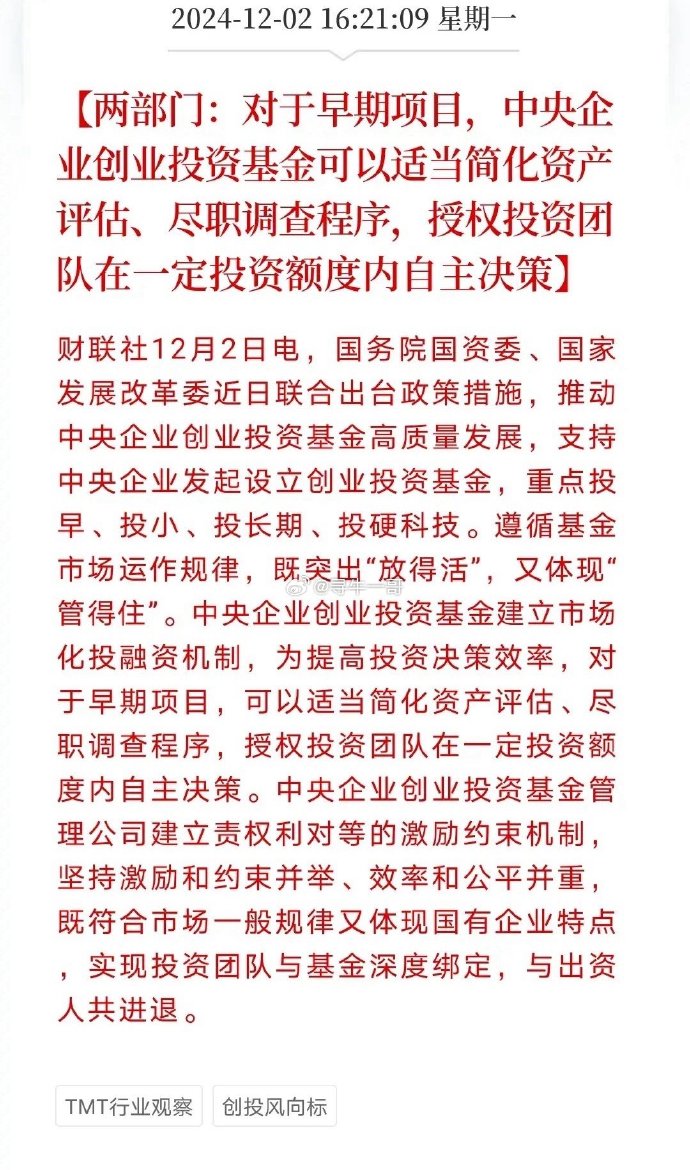 2024-12-02 16:21:09 星期一

【两部门：对于早期项目，中央企业创业投资基金可以适当简化资产评估、尽职调查程序，授权投资团队在一定投资额度内自主决策】

财联社12月2日电，国务院国资委、国家发展改革委近日联合出台政策措施，推动中央企业创业投资基金高质量发展，支持中央企业发起设立创业投资基金，重点投早、投小、投长期、投硬科技。遵循基金市场运作规律，既突出“放得活”，又体现“管得住”。中央企业创业投资基金建立市场化投融资机制，为提高投资决策效率，对于早期项目，可以适当简化资产评估、尽职调查程序，授权投资团队在一定投资额度内自主决策。中央企业创业投资基金管理公司建立责权利对等的激励约束机制，坚持激励和约束并举、效率和公平并重，既符合市场一般规律又体现国有企业特点，实现投资团队与基金深度绑定，与出资人共进退。

@哥牛一哥

TMT行业观察
创投风向标